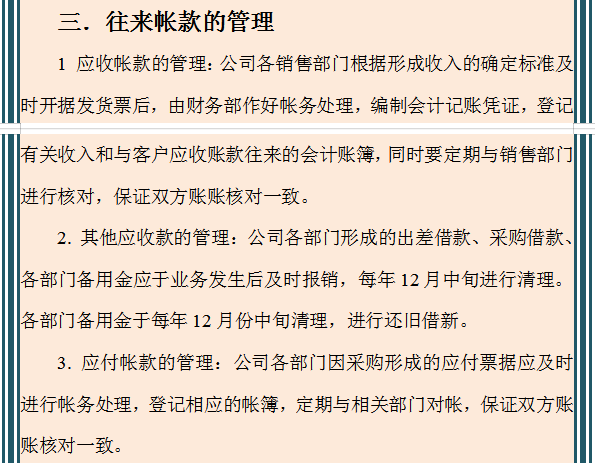 三．往来帐款的管理

1 应收帐款的管理：公司各销售部门根据形成收入的确定标准及时开据发货票后，由财务部作好帐务处理，编制会计记账凭证，登记有关收入和与客户应收账款往来的会计账簿，同时要定期与销售部门进行核对，保证双方账账核对一致。

2. 其他应收款的管理：公司各部门形成的出差借款、采购借款、各部门备用金应于业务发生后及时报销，每年 12 月中旬进行清理。各部门备用金于每年 12 月份中旬清理，进行还旧借新。

3. 应付帐款的管理：公司各部门因采购形成的应付票据应及时进行帐务处理，登记相应的帐簿，定期与相关部门对帐，保证双方账账核对一致。